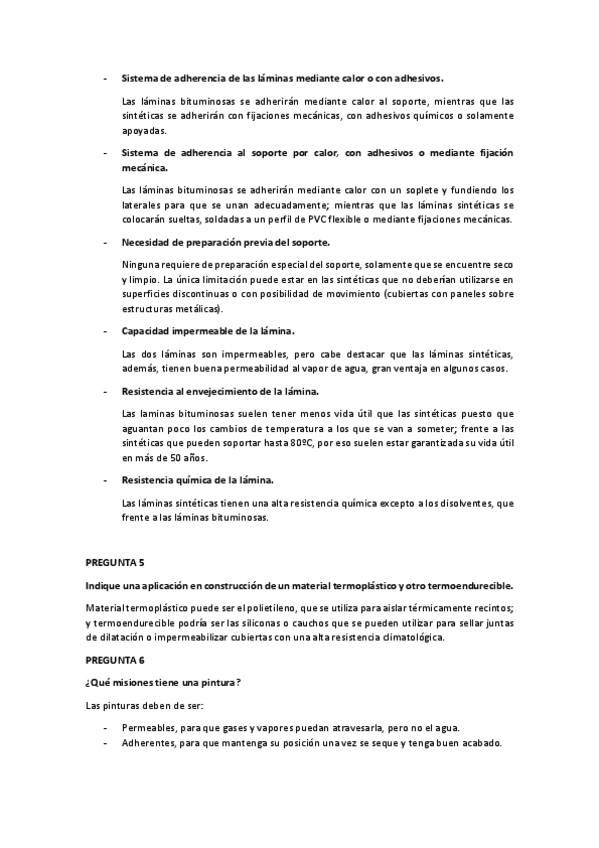 - Sistema de adherencia de las láminas mediante calor o con adhesivos.

Las láminas bituminosas se adherirán mediante calor al soporte, mientras que las sintéticas se adherirán con fijaciones mecánicas, con adhesivos químicos o solamente apoyadas.

- Sistema de adherencia al soporte por calor, con adhesivos o mediante fijación mecánica.

Las láminas bituminosas se adherirán mediante calor con un soplete y fundiendo los laterales para que se unan adecuadamente; mientras que las láminas sintéticas se colocarán sueltas, soldadas a un perfil de PVC flexible o mediante fijaciones mecánicas.

- Necesidad de preparación previa del soporte.

Ninguna requiere de preparación especial del soporte, solamente que se encuentre seco y limpio. La única limitación puede estar en las sintéticas que no deberían utilizarse en superficies discontinuas o con posibilidad de movimiento (cubiertas con paneles sobre estructuras metálicas).

- Capacidad impermeable de la lámina.

Las dos láminas son impermeables, pero cabe destacar que las láminas sintéticas, además, tienen buena permeabilidad al vapor de agua, gran ventaja en algunos casos.

- Resistencia al envejecimiento de la lámina.

Las laminas bituminosas suelen tener menos vida útil que las sintéticas puesto que aguantan poco los cambios de temperatura a los que se van a someter; frente a las sintéticas que pueden soportar hasta 80ºC, por eso suelen estar garantizada su vida útil en más de 50 años.

- Resistencia química de la lámina.

Las láminas sintéticas tienen una alta resistencia química excepto a los disolventes, que frente a las láminas bituminosas.

PREGUNTA 5

Indique una aplicación en construcción de un material termoplástico y otro termoendurecible.

Material termoplástico puede ser el polietileno, que se utiliza para aislar térmicamente recintos; y termoendurecible podría ser las siliconas o cauchos que se pueden utilizar para sellar juntas de dilatación o impermeabilizar cubiertas con una alta resistencia climatológica.

PREGUNTA 6

¿Qué misiones tiene una pintura?

Las pinturas deben de ser:

- Permeables, para que gases y vapores puedan atravesarla, pero no el agua.
- Adherentes, para que mantenga su posición una vez se seque y tenga buen acabado.